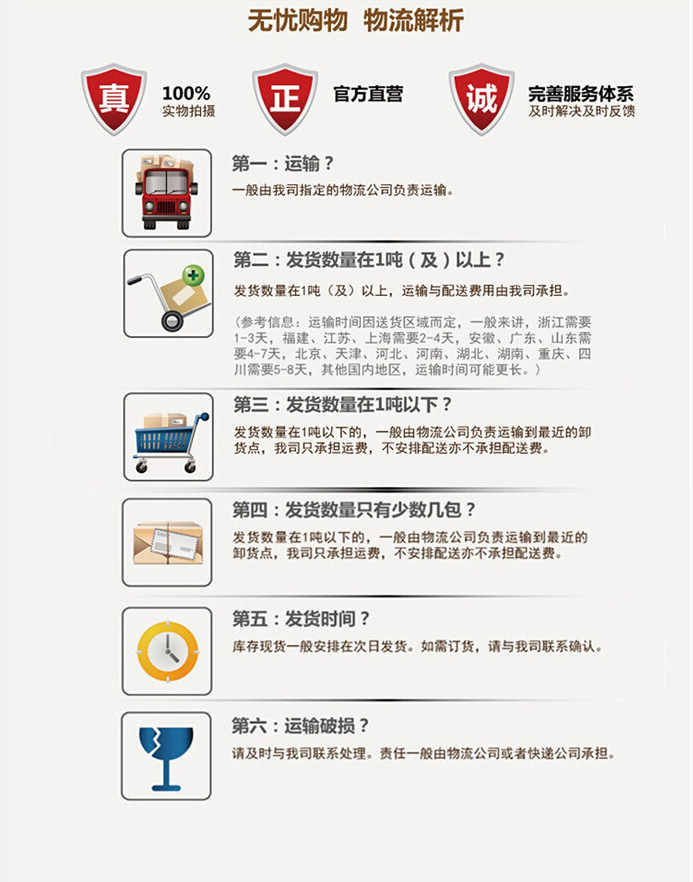 无忧购物 物流解析

真

100%
实物拍摄

正

官方直营

诚

完善服务体系
及时解决及时反馈

第一：运输？

一般由我司指定的物流公司负责运输。

第二：发货数量在1吨（及）以上？

发货数量在1吨（及）以上，运输与配送费用由我司承担。

（参考信息：运输时间因送货区域而定，一般来讲，浙江需要1-3天，福建、江苏、上海需要2-4天，安徽、广东、山东需要4-7天，北京、天津、河北、河南、湖北、湖南、重庆、四川需要5-8天，其他国内地区，运输时间可能更长。）

第三：发货数量在1吨以下？

发货数量在1吨以下的，一般由物流公司负责运输到最近的卸货点，我司只承担运费，不安排配送亦不承担配送费。

第四：发货数量只有少数几包？

发货数量在1吨以下的，一般由物流公司负责运输到最近的卸货点，我司只承担运费，不安排配送亦不承担配送费。

第五：发货时间？

库存现货一般安排在次日发货。如需订货，请与我司联系确认。

第六：运输破损？

请及时与我司联系处理。责任一般由物流公司或者快递公司承担。